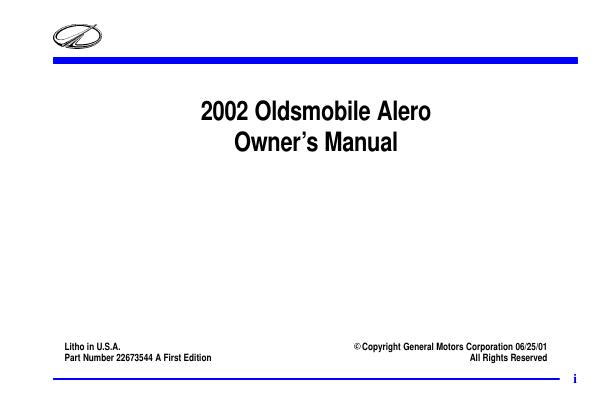 2002 Oldsmobile Alero
Owner's Manual

Litho in U.S.A.
Part Number 22673544 A First Edition

© Copyright General Motors Corporation 06/25/01
All Rights Reserved

i